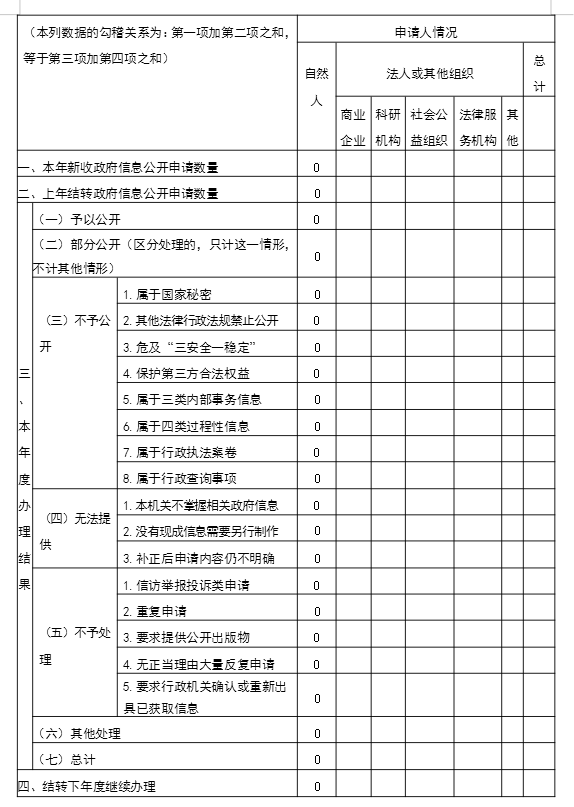 | （本列数据的勾稽关系为：第一项加第二项之和，等于第三项加第四项之和） | | | 申请人情况 | | | | | | |
|---|---|---|---|---|---|---|---|---|---|
| | | | 自然人 | 法人或其他组织 | | | | | 总计 |
| | | | | 商业企业 | 科研机构 | 社会公益组织 | 法律服务机构 | 其他 | |
| 一、本年新收政府信息公开申请数量 | | | 0 | | | | | | |
| 二、上年结转政府信息公开申请数量 | | | 0 | | | | | | |
| 三、本年度办理结果 | （一）予以公开 | | 0 | | | | | | |
| | （二）部分公开（区分处理的，只计这一情形，不计其他情形） | | 0 | | | | | | |
| | （三）不予公开 | 1. 属于国家秘密 | 0 | | | | | | |
| | | 2. 其他法律行政法规禁止公开 | 0 | | | | | | |
| | | 3. 危及“三安全一稳定” | 0 | | | | | | |
| | | 4. 保护第三方合法权益 | 0 | | | | | | |
| | | 5. 属于三类内部事务信息 | 0 | | | | | | |
| | | 6. 属于四类过程性信息 | 0 | | | | | | |
| | | 7. 属于行政执法案卷 | 0 | | | | | | |
| | | 8. 属于行政查询事项 | 0 | | | | | | |
| | （四）无法提供 | 1. 本机关不掌握相关政府信息 | 0 | | | | | | |
| | | 2. 没有现成信息需要另行制作 | 0 | | | | | | |
| | | 3. 补正后申请内容仍不明确 | 0 | | | | | | |
| | （五）不予处理 | 1. 信访举报投诉类申请 | 0 | | | | | | |
| | | 2. 重复申请 | 0 | | | | | | |
| | | 3. 要求提供公开出版物 | 0 | | | | | | |
| | | 4. 无正当理由大量反复申请 | 0 | | | | | | |
| | | 5. 要求行政机关确认或重新出具已获取信息 | 0 | | | | | | |
| | （六）其他处理 | | 0 | | | | | | |
| | （七）总计 | | 0 | | | | | | |
| 四、结转下年度继续办理 | | | 0 | | | | | | |